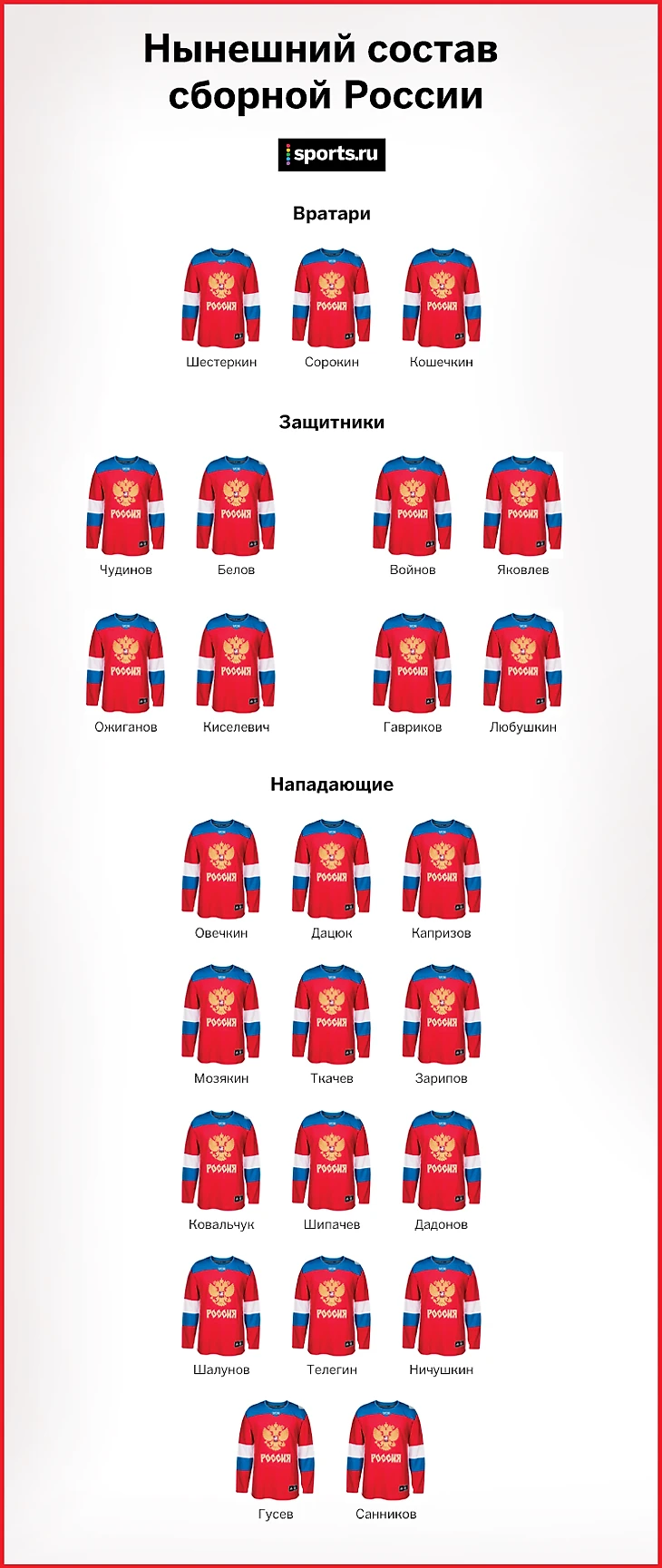 Нынешний состав сборной России

sports.ru

Вратари

РОССИЯ
Шестеркин

РОССИЯ
Сорокин

РОССИЯ
Кошечкин

Защитники

РОССИЯ
Чудинов

РОССИЯ
Белов

РОССИЯ
Войнов

РОССИЯ
Яковлев

РОССИЯ
Ожиганов

РОССИЯ
Киселевич

РОССИЯ
Гавриков

РОССИЯ
Любушкин

Нападающие

РОССИЯ
Овечкин

РОССИЯ
Дацюк

РОССИЯ
Капризов

РОССИЯ
Мозякин

РОССИЯ
Ткачев

РОССИЯ
Зарипов

РОССИЯ
Ковальчук

РОССИЯ
Шипачев

РОССИЯ
Дадонов

РОССИЯ
Шалунов

РОССИЯ
Телегин

РОССИЯ
Ничушкин

РОССИЯ
Гусев

РОССИЯ
Санников